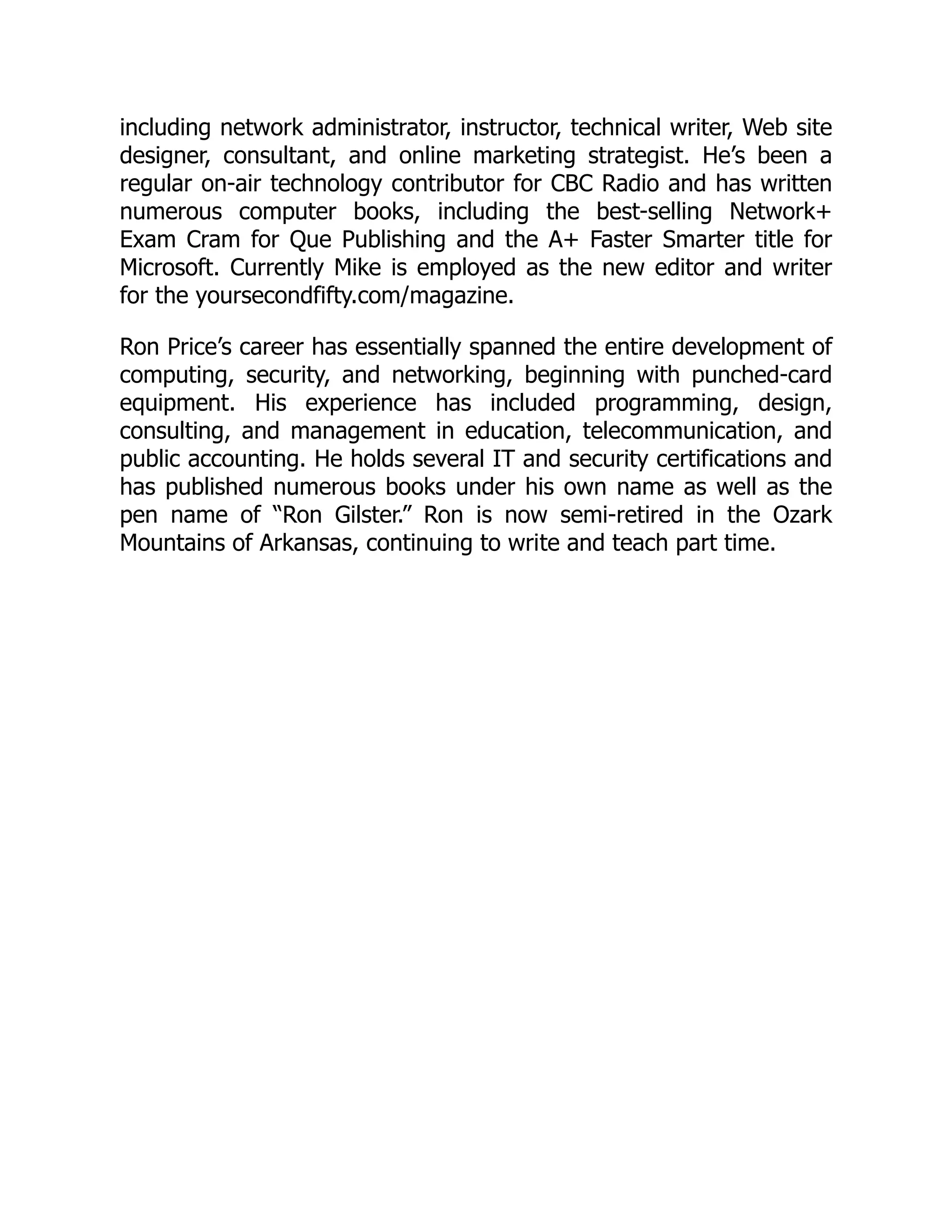 including network administrator, instructor, technical writer, Web site designer, consultant, and online marketing strategist. He’s been a regular on-air technology contributor for CBC Radio and has written numerous computer books, including the best-selling Network+ Exam Cram for Que Publishing and the A+ Faster Smarter title for Microsoft. Currently Mike is employed as the new editor and writer for the yoursecondfifty.com/magazine.

Ron Price’s career has essentially spanned the entire development of computing, security, and networking, beginning with punched-card equipment. His experience has included programming, design, consulting, and management in education, telecommunication, and public accounting. He holds several IT and security certifications and has published numerous books under his own name as well as the pen name of “Ron Gilster.” Ron is now semi-retired in the Ozark Mountains of Arkansas, continuing to write and teach part time.